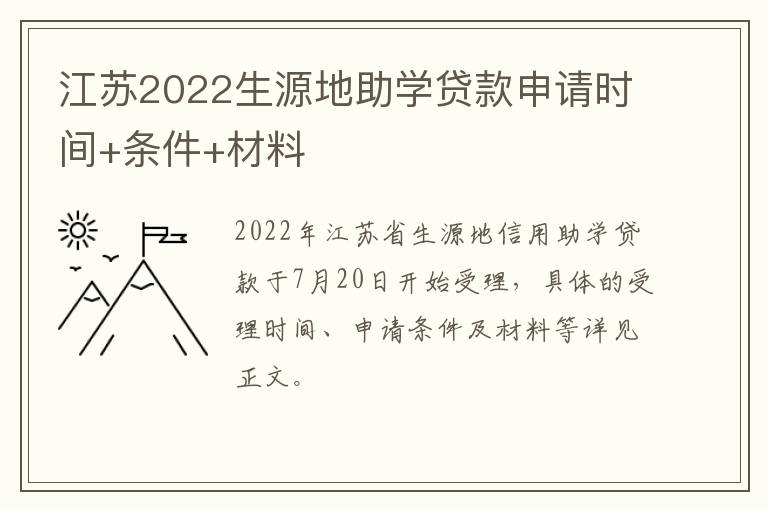 江苏2022生源地助学贷款申请时间+条件+材料

2022年江苏省生源地信用助学贷款于7月20日开始受理，具体的受理时间、申请条件及材料等详见正文。